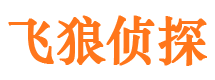 飞狼侦探